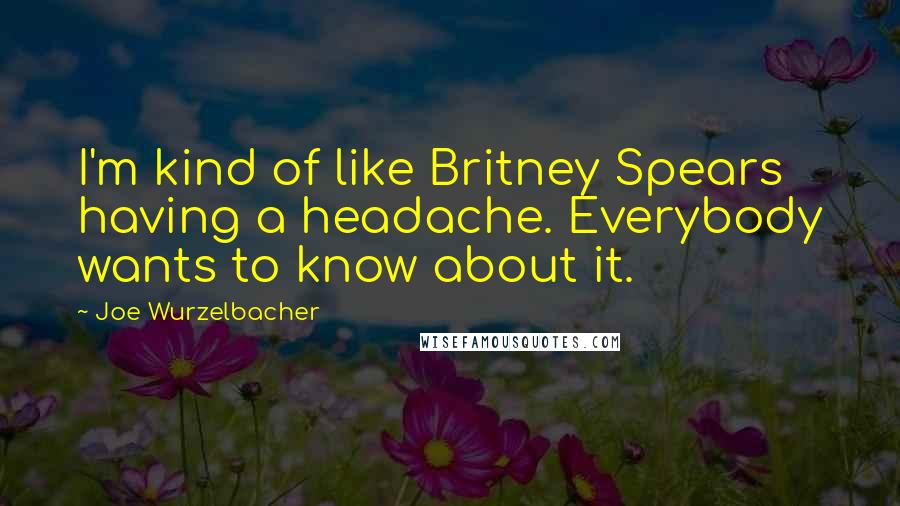 I'm kind of like Britney Spears having a headache. Everybody wants to know about it.

~ Joe Wurzelbacher

WISEFAMOUSQUOTES.COM